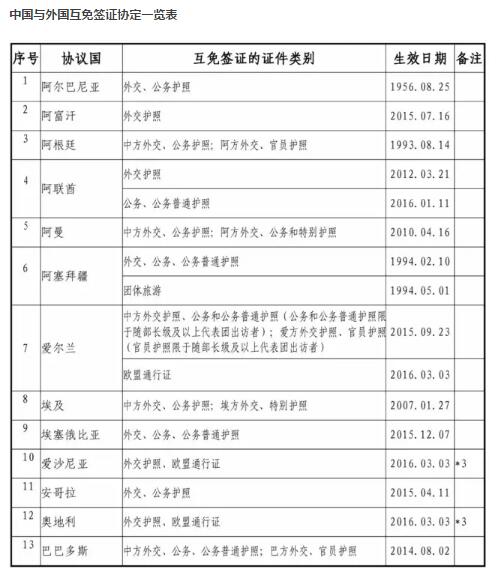 中国与外国互免签证协定一览表

| 序号 | 协议国 | 互免签证的证件类别 | 生效日期 | 备注 |
|---|---|---|---|---|
| 1 | 阿尔巴尼亚 | 外交、公务护照 | 1956.08.25 | |
| 2 | 阿富汗 | 外交护照 | 2015.07.16 | |
| 3 | 阿根廷 | 中方外交、公务护照；阿方外交、官员护照 | 1993.08.14 | |
| 4 | 阿联酋 | 外交护照 | 2012.03.21 | |
| | | 公务、公务普通护照 | 2016.01.11 | |
| 5 | 阿曼 | 中方外交、公务护照；阿方外交、公务和特别护照 | 2010.04.16 | |
| 6 | 阿塞拜疆 | 外交、公务、公务普通护照 | 1994.02.10 | |
| | | 团体旅游 | 1994.05.01 | |
| 7 | 爱尔兰 | 中方外交护照、公务和公务普通护照（公务和公务普通护照限于随部长级及以上代表团出访者）；爱方外交护照、官员护照（官员护照限于随部长级及以上代表团出访者） | 2015.09.23 | |
| | | 欧盟通行证 | 2016.03.03 | |
| 8 | 埃及 | 中方外交、公务护照；埃方外交、特别护照 | 2007.01.27 | |
| 9 | 埃塞俄比亚 | 外交、公务、公务普通护照 | 2015.12.07 | |
| 10 | 爱沙尼亚 | 外交护照、欧盟通行证 | 2016.03.03 | *3 |
| 11 | 安哥拉 | 外交、公务护照 | 2015.04.11 | |
| 12 | 奥地利 | 外交护照、欧盟通行证 | 2016.03.03 | *3 |
| 13 | 巴巴多斯 | 中方外交、公务、公务普通护照；巴方外交、官员护照 | 2014.08.02 | |